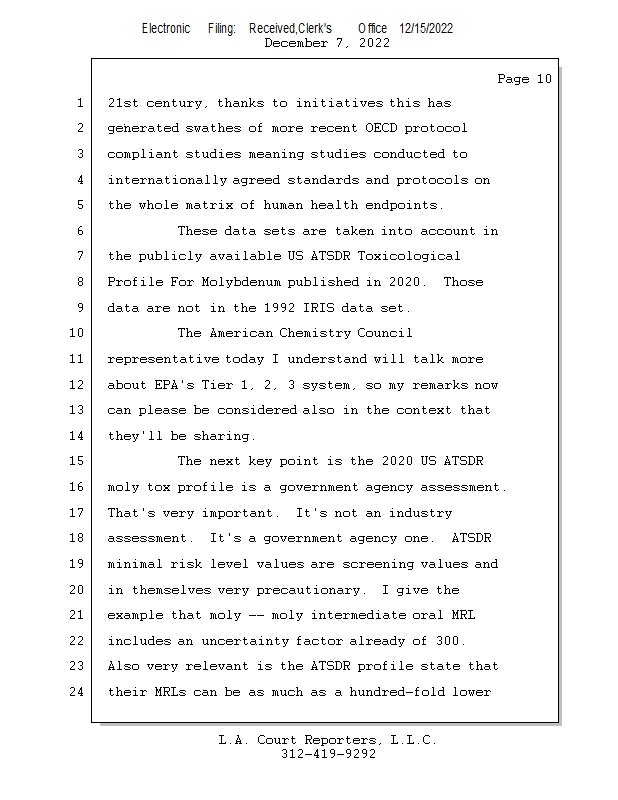 Electronic Filing: Received,Clerk's Office 12/15/2022
December 7, 2022

Page 10

1 21st century, thanks to initiatives this has
2 generated swathes of more recent OECD protocol
3 compliant studies meaning studies conducted to
4 internationally agreed standards and protocols on
5 the whole matrix of human health endpoints.
6 These data sets are taken into account in
7 the publicly available US ATSDR Toxicological
8 Profile For Molybdenum published in 2020. Those
9 data are not in the 1992 IRIS data set.
10 The American Chemistry Council
11 representative today I understand will talk more
12 about EPA's Tier 1, 2, 3 system, so my remarks now
13 can please be considered also in the context that
14 they'll be sharing.
15 The next key point is the 2020 US ATSDR
16 moly tox profile is a government agency assessment.
17 That's very important. It's not an industry
18 assessment. It's a government agency one. ATSDR
19 minimal risk level values are screening values and
20 in themselves very precautionary. I give the
21 example that moly -- moly intermediate oral MRL
22 includes an uncertainty factor already of 300.
23 Also very relevant is the ATSDR profile state that
24 their MRLs can be as much as a hundred-fold lower

L.A. Court Reporters, L.L.C.
312-419-9292